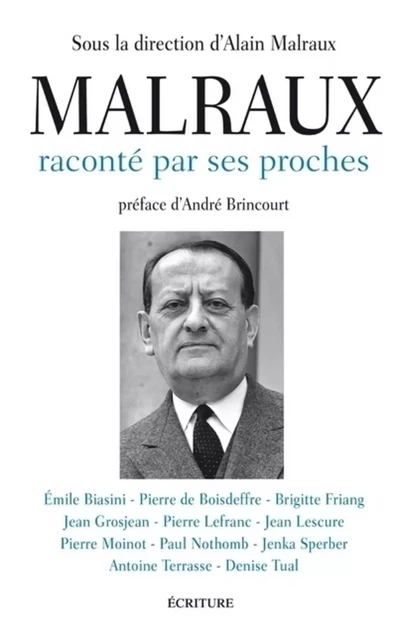 Sous la direction d'Alain Malraux

MALRAUX

raconté par ses proches

préface d'André Brincourt

Émile Biasini - Pierre de Boisdeffre - Brigitte Friang
Jean Grosjean - Pierre Lefranc - Jean Lescure
Pierre Moinot - Paul Nothomb - Jenka Sperber
Antoine Terrasse - Denise Tual

ÉCRITURE